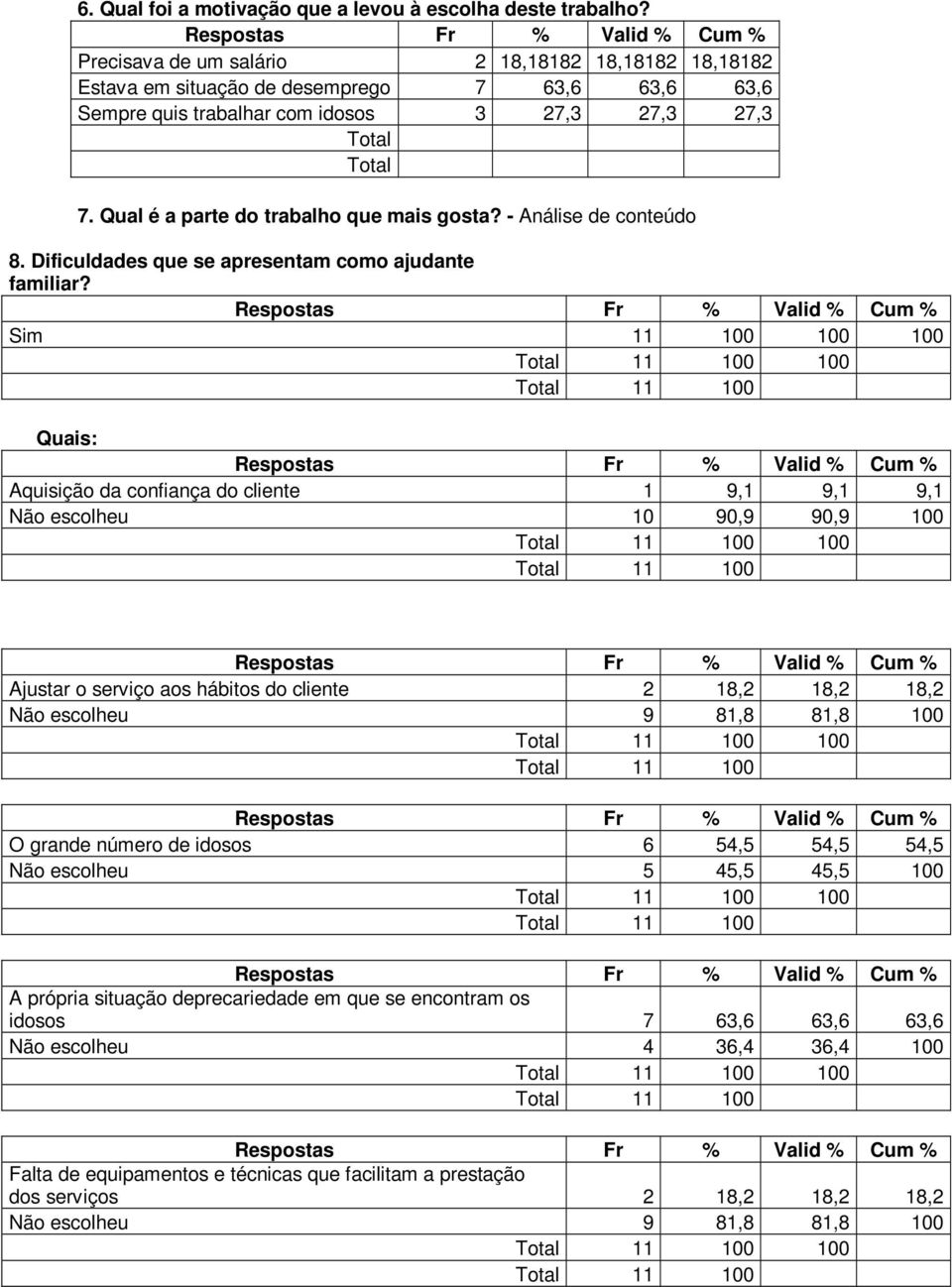 6. Qual foi a motivação que a levou à escolha deste trabalho?

| Respostas | Fr | % | Valid % | Cum % |
|---|---|---|---|---|
| Precisava de um salário | 2 | 18,18182 | 18,18182 | 18,18182 |
| Estava em situação de desemprego | 7 | 63,6 | 63,6 | 63,6 |
| Sempre quis trabalhar com idosos | 3 | 27,3 | 27,3 | 27,3 |
| Total | | | | |
| Total | | | | |

7. Qual é a parte do trabalho que mais gosta? - Análise de conteúdo

8. Dificuldades que se apresentam como ajudante familiar?

| Respostas | Fr | % | Valid % | Cum % |
|---|---|---|---|---|
| Sim | 11 | 100 | 100 | 100 |
| Total | 11 | 100 | 100 | |
| Total | 11 | 100 | | |

Quais:

| Respostas | Fr | % | Valid % | Cum % |
|---|---|---|---|---|
| Aquisição da confiança do cliente | 1 | 9,1 | 9,1 | 9,1 |
| Não escolheu | 10 | 90,9 | 90,9 | 100 |
| Total | 11 | 100 | 100 | |
| Total | 11 | 100 | | |

| Respostas | Fr | % | Valid % | Cum % |
|---|---|---|---|---|
| Ajustar o serviço aos hábitos do cliente | 2 | 18,2 | 18,2 | 18,2 |
| Não escolheu | 9 | 81,8 | 81,8 | 100 |
| Total | 11 | 100 | 100 | |
| Total | 11 | 100 | | |

| Respostas | Fr | % | Valid % | Cum % |
|---|---|---|---|---|
| O grande número de idosos | 6 | 54,5 | 54,5 | 54,5 |
| Não escolheu | 5 | 45,5 | 45,5 | 100 |
| Total | 11 | 100 | 100 | |
| Total | 11 | 100 | | |

| Respostas | Fr | % | Valid % | Cum % |
|---|---|---|---|---|
| A própria situação deprecariedade em que se encontram os idosos | 7 | 63,6 | 63,6 | 63,6 |
| Não escolheu | 4 | 36,4 | 36,4 | 100 |
| Total | 11 | 100 | 100 | |
| Total | 11 | 100 | | |

| Respostas | Fr | % | Valid % | Cum % |
|---|---|---|---|---|
| Falta de equipamentos e técnicas que facilitam a prestação dos serviços | 2 | 18,2 | 18,2 | 18,2 |
| Não escolheu | 9 | 81,8 | 81,8 | 100 |
| Total | 11 | 100 | 100 | |
| Total | 11 | 100 | | |